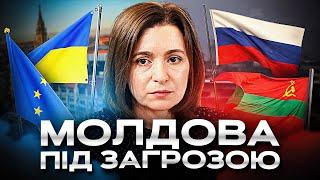 МОЛДОВА
ПІД ЗАГРОЗОЮ